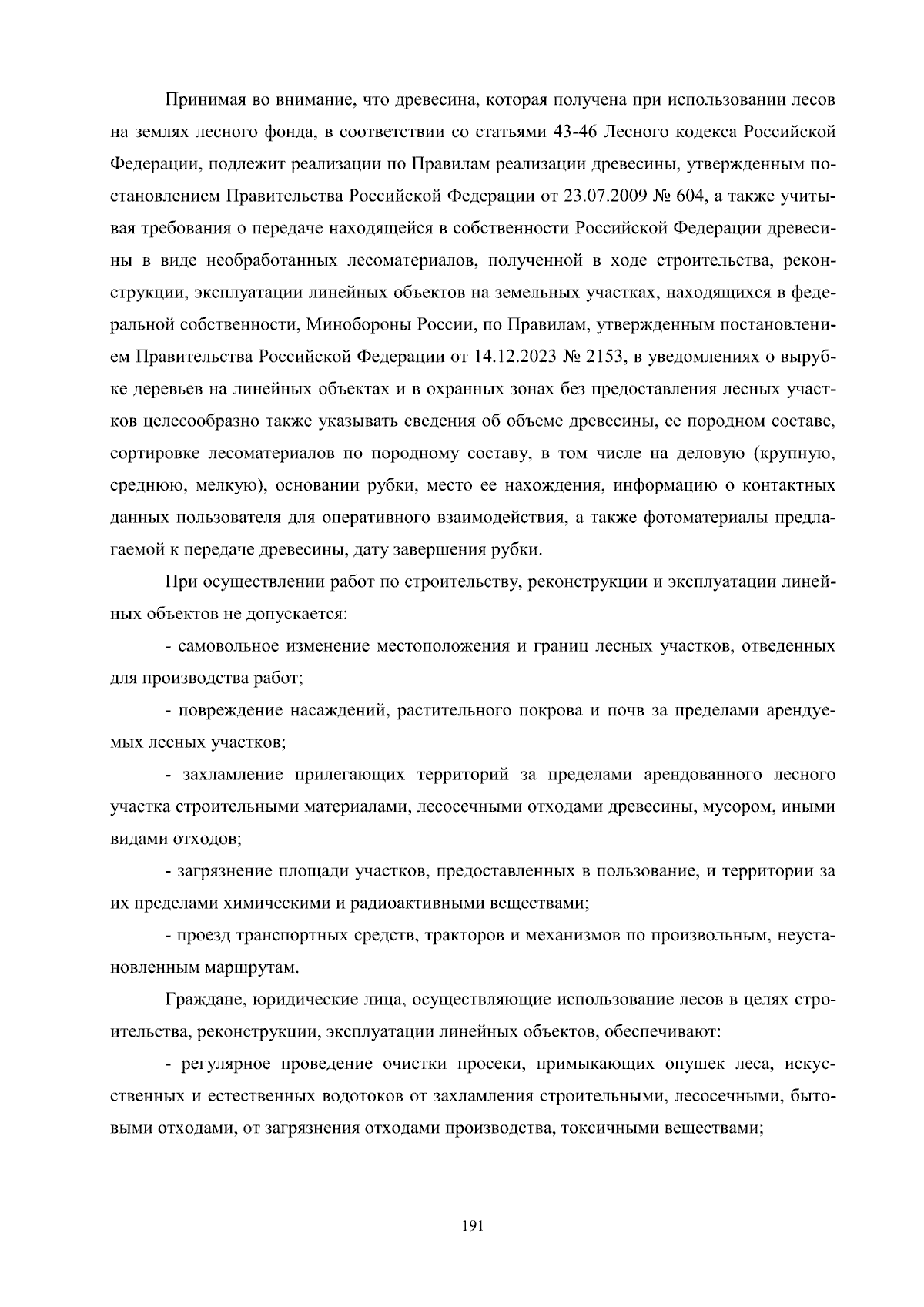 Принимая во внимание, что древесина, которая получена при использовании лесов на землях лесного фонда, в соответствии со статьями 43-46 Лесного кодекса Российской Федерации, подлежит реализации по Правилам реализации древесины, утвержденным постановлением Правительства Российской Федерации от 23.07.2009 № 604, а также учитывая требования о передаче находящейся в собственности Российской Федерации древесины в виде необработанных лесоматериалов, полученной в ходе строительства, реконструкции, эксплуатации линейных объектов на земельных участках, находящихся в федеральной собственности, Минобороны России, по Правилам, утвержденным постановлением Правительства Российской Федерации от 14.12.2023 № 2153, в уведомлениях о вырубке деревьев на линейных объектах и в охранных зонах без предоставления лесных участков целесообразно также указывать сведения об объеме древесины, ее породном составе, сортировке лесоматериалов по породному составу, в том числе на деловую (крупную, среднюю, мелкую), основании рубки, место ее нахождения, информацию о контактных данных пользователя для оперативного взаимодействия, а также фотоматериалы предлагаемой к передаче древесины, дату завершения рубки.

При осуществлении работ по строительству, реконструкции и эксплуатации линейных объектов не допускается:

- самовольное изменение местоположения и границ лесных участков, отведенных для производства работ;

- повреждение насаждений, растительного покрова и почв за пределами арендуемых лесных участков;

- захламление прилегающих территорий за пределами арендованного лесного участка строительными материалами, лесосечными отходами древесины, мусором, иными видами отходов;

- загрязнение площади участков, предоставленных в пользование, и территории за их пределами химическими и радиоактивными веществами;

- проезд транспортных средств, тракторов и механизмов по произвольным, неустановленным маршрутам.

Граждане, юридические лица, осуществляющие использование лесов в целях строительства, реконструкции, эксплуатации линейных объектов, обеспечивают:

- регулярное проведение очистки просеки, примыкающих опушек леса, искусственных и естественных водотоков от захламления строительными, лесосечными, бытовыми отходами, от загрязнения отходами производства, токсичными веществами;

191